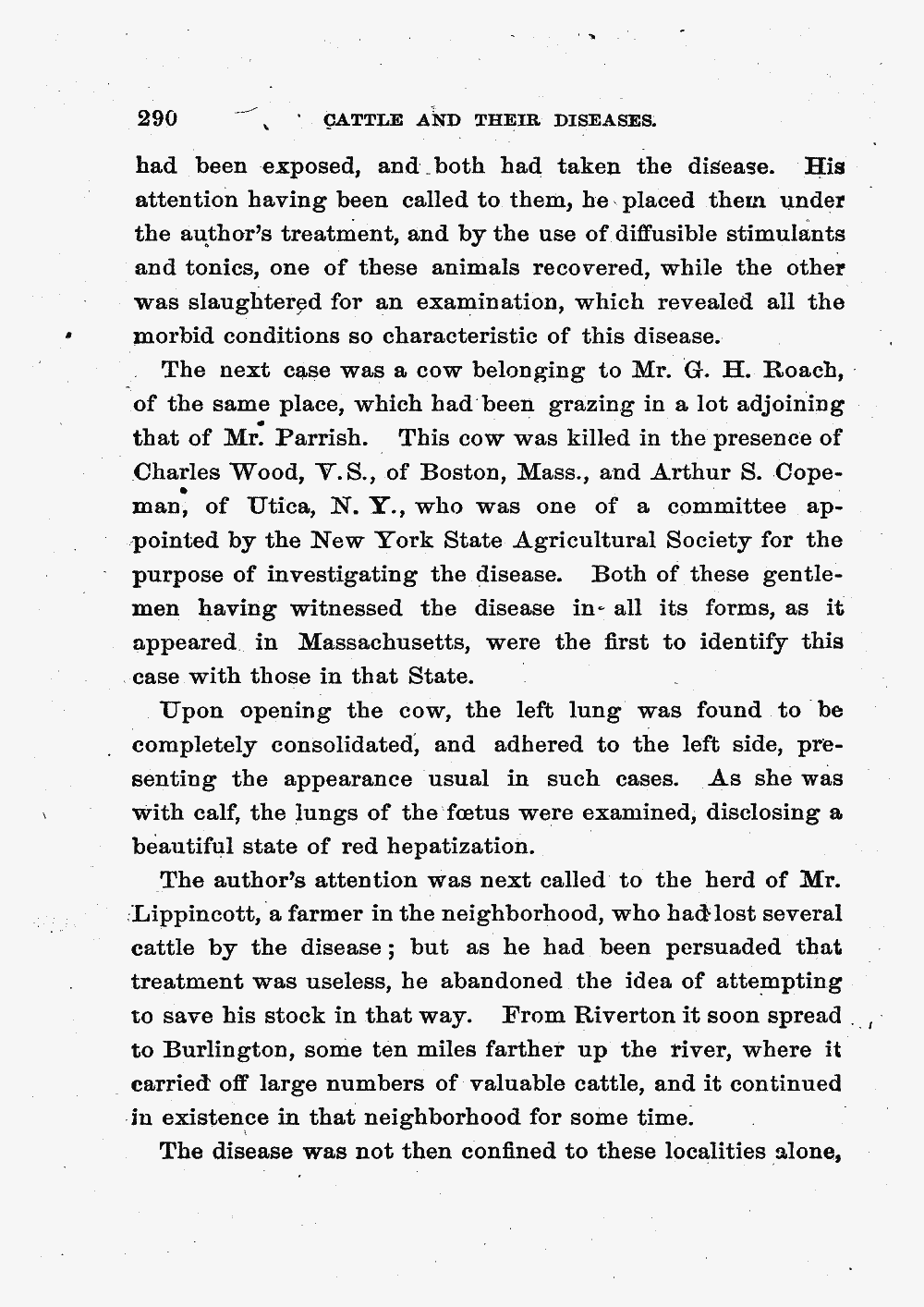 290 CATTLE AND THEIR DISEASES.

had been exposed, and both had taken the disease. His attention having been called to them, he placed them under the author's treatment, and by the use of diffusible stimulants and tonics, one of these animals recovered, while the other was slaughtered for an examination, which revealed all the morbid conditions so characteristic of this disease.

The next case was a cow belonging to Mr. G. H. Roach, of the same place, which had been grazing in a lot adjoining that of Mr. Parrish. This cow was killed in the presence of Charles Wood, V.S., of Boston, Mass., and Arthur S. Copeman, of Utica, N. Y., who was one of a committee appointed by the New York State Agricultural Society for the purpose of investigating the disease. Both of these gentlemen having witnessed the disease in all its forms, as it appeared in Massachusetts, were the first to identify this case with those in that State.

Upon opening the cow, the left lung was found to be completely consolidated, and adhered to the left side, presenting the appearance usual in such cases. As she was with calf, the lungs of the fœtus were examined, disclosing a beautiful state of red hepatization.

The author's attention was next called to the herd of Mr. Lippincott, a farmer in the neighborhood, who had lost several cattle by the disease; but as he had been persuaded that treatment was useless, he abandoned the idea of attempting to save his stock in that way. From Riverton it soon spread to Burlington, some ten miles farther up the river, where it carried off large numbers of valuable cattle, and it continued in existence in that neighborhood for some time.

The disease was not then confined to these localities alone,